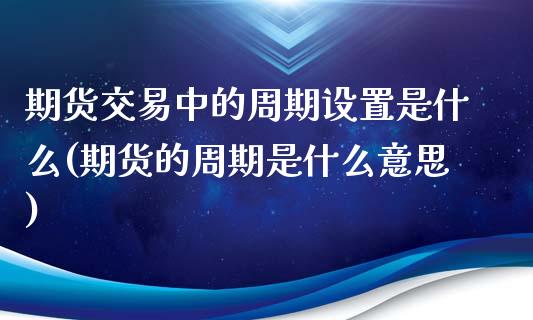 期货交易中的周期设置是什么(期货的周期是什么意思)